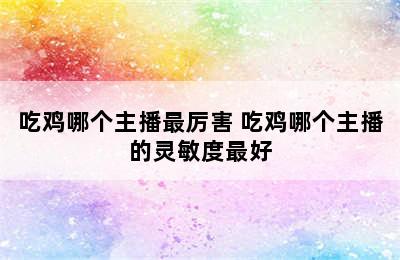 吃鸡哪个主播最厉害 吃鸡哪个主播的灵敏度最好